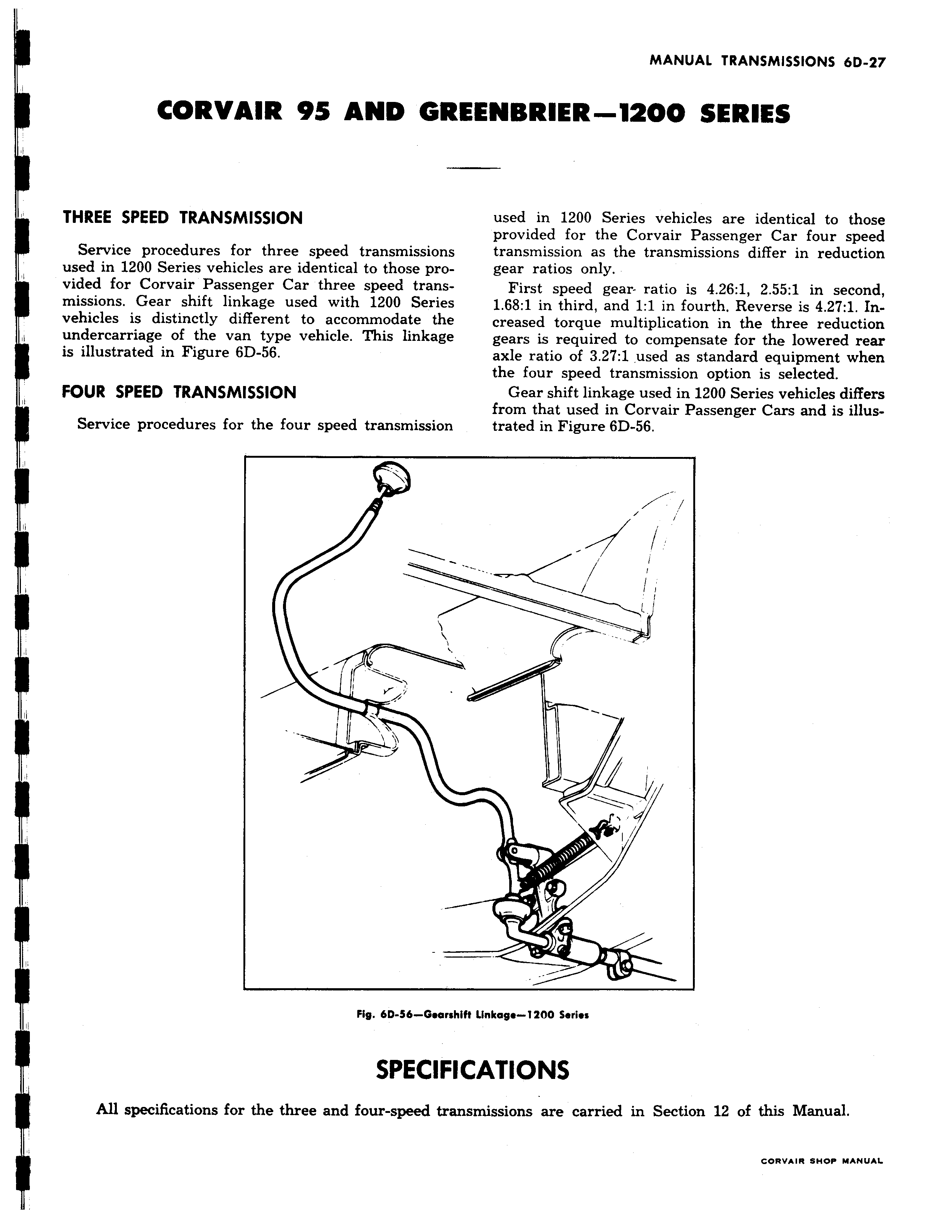 MANUAL TRANSMISSIONS 6D-27

CORVAIR 95 AND GREENBRIER—1200 SERIES

THREE SPEED TRANSMISSION

Service procedures for three speed transmissions used in 1200 Series vehicles are identical to those provided for Corvair Passenger Car three speed transmissions. Gear shift linkage used with 1200 Series vehicles is distinctly different to accommodate the undercarriage of the van type vehicle. This linkage is illustrated in Figure 6D-56.

FOUR SPEED TRANSMISSION

Service procedures for the four speed transmission used in 1200 Series vehicles are identical to those provided for the Corvair Passenger Car four speed transmission as the transmissions differ in reduction gear ratios only.

First speed gear ratio is 4.26:1, 2.55:1 in second, 1.68:1 in third, and 1:1 in fourth. Reverse is 4.27:1. Increased torque multiplication in the three reduction gears is required to compensate for the lowered rear axle ratio of 3.27:1 used as standard equipment when the four speed transmission option is selected.

Gear shift linkage used in 1200 Series vehicles differs from that used in Corvair Passenger Cars and is illustrated in Figure 6D-56.

Fig. 6D-56—Gearshift Linkage—1200 Series

SPECIFICATIONS

All specifications for the three and four-speed transmissions are carried in Section 12 of this Manual.

CORVAIR SHOP MANUAL